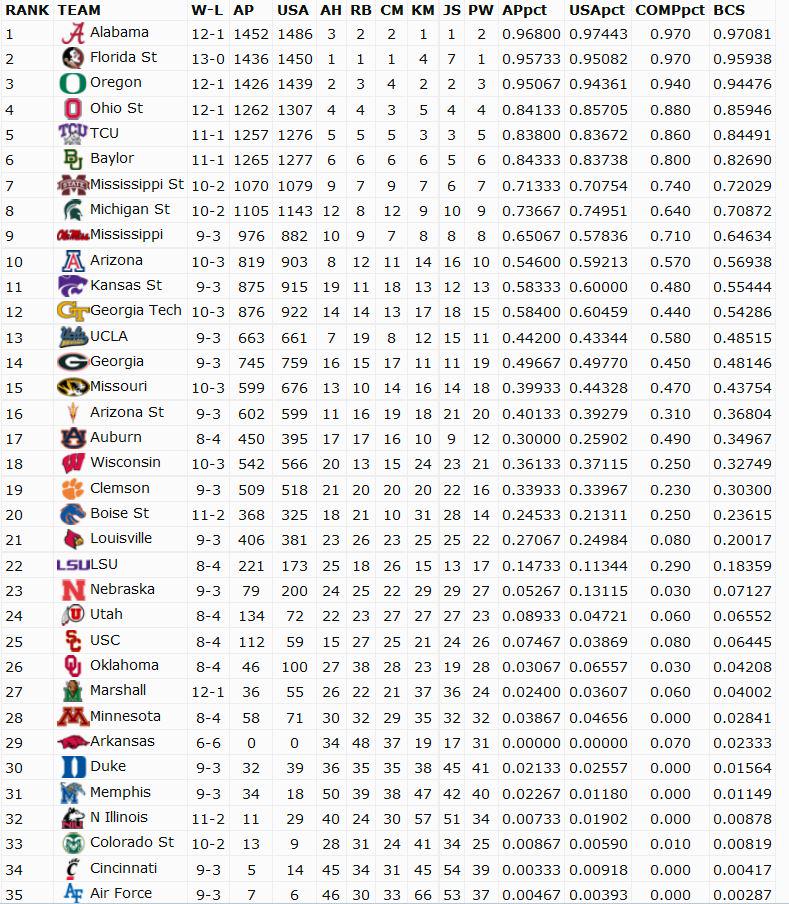 | RANK | TEAM | W-L | AP | USA | AH | RB | CM | KM | JS | PW | APpct | USApct | COMPpct | BCS |
|---|---|---|---|---|---|---|---|---|---|---|---|---|---|---|
| 1 | Alabama | 12-1 | 1452 | 1486 | 3 | 2 | 2 | 1 | 1 | 2 | 0.96800 | 0.97443 | 0.970 | 0.97081 |
| 2 | Florida St | 13-0 | 1436 | 1450 | 1 | 1 | 1 | 4 | 7 | 1 | 0.95733 | 0.95082 | 0.970 | 0.95938 |
| 3 | Oregon | 12-1 | 1426 | 1439 | 2 | 3 | 4 | 2 | 2 | 3 | 0.95067 | 0.94361 | 0.940 | 0.94476 |
| 4 | Ohio St | 12-1 | 1262 | 1307 | 4 | 4 | 3 | 5 | 4 | 4 | 0.84133 | 0.85705 | 0.880 | 0.85946 |
| 5 | TCU | 11-1 | 1257 | 1276 | 5 | 5 | 5 | 3 | 3 | 5 | 0.83800 | 0.83672 | 0.860 | 0.84491 |
| 6 | Baylor | 11-1 | 1265 | 1277 | 6 | 6 | 6 | 6 | 5 | 6 | 0.84333 | 0.83738 | 0.800 | 0.82690 |
| 7 | Mississippi St | 10-2 | 1070 | 1079 | 9 | 7 | 9 | 7 | 6 | 7 | 0.71333 | 0.70754 | 0.740 | 0.72029 |
| 8 | Michigan St | 10-2 | 1105 | 1143 | 12 | 8 | 12 | 9 | 10 | 9 | 0.73667 | 0.74951 | 0.640 | 0.70872 |
| 9 | Mississippi | 9-3 | 976 | 882 | 10 | 9 | 7 | 8 | 8 | 8 | 0.65067 | 0.57836 | 0.710 | 0.64634 |
| 10 | Arizona | 10-3 | 819 | 903 | 8 | 12 | 11 | 14 | 16 | 10 | 0.54600 | 0.59213 | 0.570 | 0.56938 |
| 11 | Kansas St | 9-3 | 875 | 915 | 19 | 11 | 18 | 13 | 12 | 13 | 0.58333 | 0.60000 | 0.480 | 0.55444 |
| 12 | Georgia Tech | 10-3 | 876 | 922 | 14 | 14 | 13 | 17 | 18 | 15 | 0.58400 | 0.60459 | 0.440 | 0.54286 |
| 13 | UCLA | 9-3 | 663 | 661 | 7 | 19 | 8 | 12 | 15 | 11 | 0.44200 | 0.43344 | 0.580 | 0.48515 |
| 14 | Georgia | 9-3 | 745 | 759 | 16 | 15 | 17 | 11 | 11 | 19 | 0.49667 | 0.49770 | 0.450 | 0.48146 |
| 15 | Missouri | 10-3 | 599 | 676 | 13 | 10 | 14 | 16 | 14 | 18 | 0.39933 | 0.44328 | 0.470 | 0.43754 |
| 16 | Arizona St | 9-3 | 602 | 599 | 11 | 16 | 19 | 18 | 21 | 20 | 0.40133 | 0.39279 | 0.310 | 0.36804 |
| 17 | Auburn | 8-4 | 450 | 395 | 17 | 17 | 16 | 10 | 9 | 12 | 0.30000 | 0.25902 | 0.490 | 0.34967 |
| 18 | Wisconsin | 10-3 | 542 | 566 | 20 | 13 | 15 | 24 | 23 | 21 | 0.36133 | 0.37115 | 0.250 | 0.32749 |
| 19 | Clemson | 9-3 | 509 | 518 | 21 | 20 | 20 | 20 | 22 | 16 | 0.33933 | 0.33967 | 0.230 | 0.30300 |
| 20 | Boise St | 11-2 | 368 | 325 | 18 | 21 | 10 | 31 | 28 | 14 | 0.24533 | 0.21311 | 0.250 | 0.23615 |
| 21 | Louisville | 9-3 | 406 | 381 | 23 | 26 | 23 | 25 | 25 | 22 | 0.27067 | 0.24984 | 0.080 | 0.20017 |
| 22 | LSU | 8-4 | 221 | 173 | 25 | 18 | 26 | 15 | 13 | 17 | 0.14733 | 0.11344 | 0.290 | 0.18359 |
| 23 | Nebraska | 9-3 | 79 | 200 | 24 | 25 | 22 | 29 | 29 | 27 | 0.05267 | 0.13115 | 0.030 | 0.07127 |
| 24 | Utah | 8-4 | 134 | 72 | 22 | 23 | 27 | 27 | 27 | 23 | 0.08933 | 0.04721 | 0.060 | 0.06552 |
| 25 | USC | 8-4 | 112 | 59 | 15 | 27 | 25 | 21 | 24 | 26 | 0.07467 | 0.03869 | 0.080 | 0.06445 |
| 26 | Oklahoma | 8-4 | 46 | 100 | 27 | 38 | 28 | 23 | 19 | 28 | 0.03067 | 0.06557 | 0.030 | 0.04208 |
| 27 | Marshall | 12-1 | 36 | 55 | 26 | 22 | 21 | 37 | 36 | 24 | 0.02400 | 0.03607 | 0.060 | 0.04002 |
| 28 | Minnesota | 8-4 | 58 | 71 | 30 | 32 | 29 | 35 | 32 | 32 | 0.03867 | 0.04656 | 0.000 | 0.02841 |
| 29 | Arkansas | 6-6 | 0 | 0 | 34 | 48 | 37 | 19 | 17 | 31 | 0.00000 | 0.00000 | 0.070 | 0.02333 |
| 30 | Duke | 9-3 | 32 | 39 | 36 | 35 | 35 | 38 | 45 | 41 | 0.02133 | 0.02557 | 0.000 | 0.01564 |
| 31 | Memphis | 9-3 | 34 | 18 | 50 | 39 | 38 | 47 | 42 | 40 | 0.02267 | 0.01180 | 0.000 | 0.01149 |
| 32 | N Illinois | 11-2 | 11 | 29 | 40 | 24 | 30 | 57 | 51 | 34 | 0.00733 | 0.01902 | 0.000 | 0.00878 |
| 33 | Colorado St | 10-2 | 13 | 9 | 28 | 31 | 24 | 41 | 34 | 25 | 0.00867 | 0.00590 | 0.010 | 0.00819 |
| 34 | Cincinnati | 9-3 | 5 | 14 | 45 | 34 | 31 | 45 | 54 | 39 | 0.00333 | 0.00918 | 0.000 | 0.00417 |
| 35 | Air Force | 9-3 | 7 | 6 | 46 | 30 | 33 | 66 | 53 | 37 | 0.00467 | 0.00393 | 0.000 | 0.00287 |